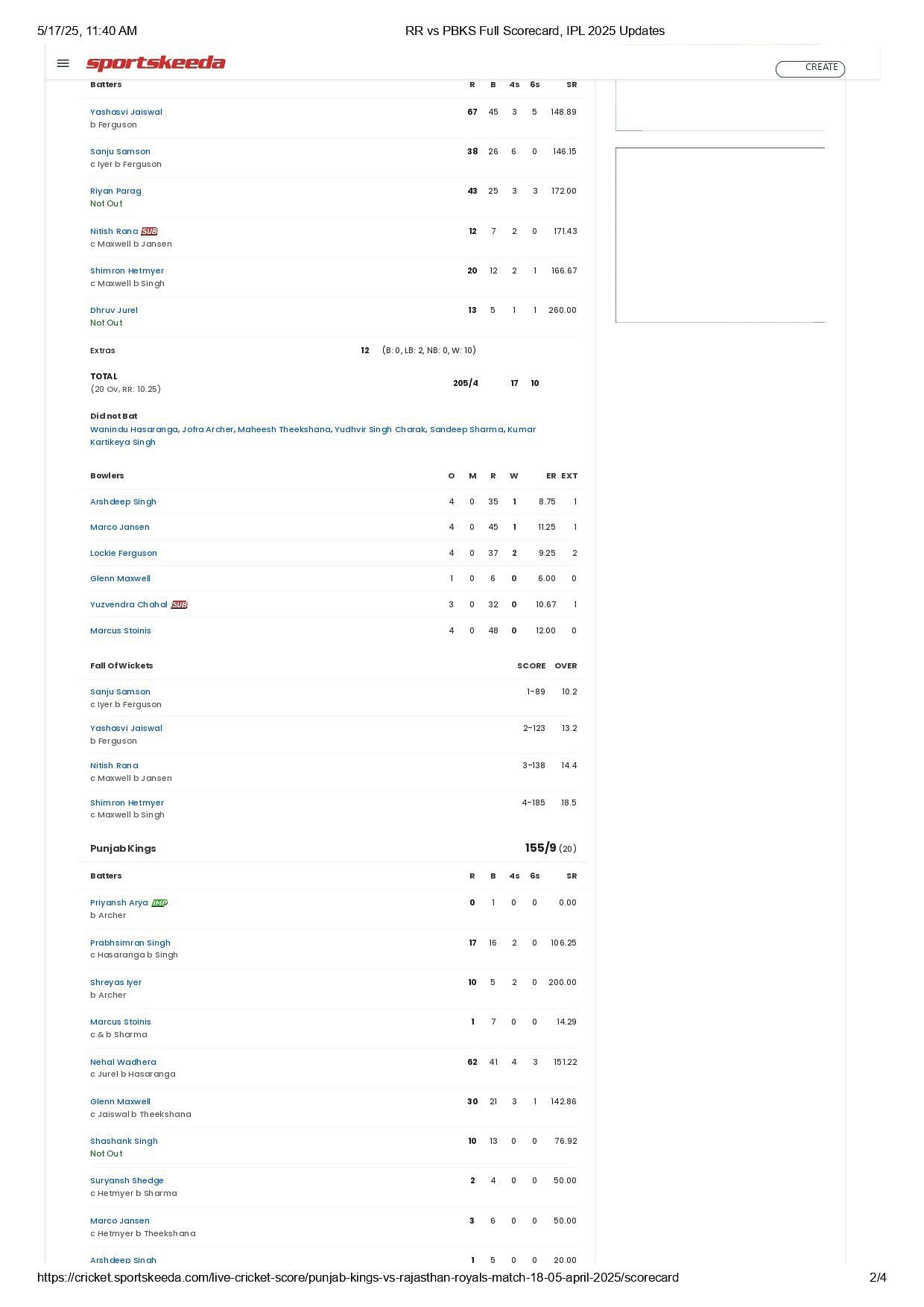 5/17/25, 11:40 AM RR vs PBKS Full Scorecard, IPL 2025 Updates

sportskeeda

CREATE

| Batters | R | B | 4s | 6s | SR |
|---|---|---|---|---|---|
| Yashasvi Jaiswal b Ferguson | 67 | 45 | 3 | 5 | 148.89 |
| Sanju Samson c Iyer b Ferguson | 38 | 26 | 6 | 0 | 146.15 |
| Riyan Parag Not Out | 43 | 25 | 3 | 3 | 172.00 |
| Nitish Rana SUB c Maxwell b Jansen | 12 | 7 | 2 | 0 | 171.43 |
| Shimron Hetmyer c Maxwell b Singh | 20 | 12 | 2 | 1 | 166.67 |
| Dhruv Jurel Not Out | 13 | 5 | 1 | 1 | 260.00 |

Extras 12 (B: 0, LB: 2, NB: 0, W: 10)

TOTAL (20 Ov, RR: 10.25) 205/4 17 10

Did not Bat
Wanindu Hasaranga, Jofra Archer, Maheesh Theekshana, Yudhvir Singh Charak, Sandeep Sharma, Kumar Kartikeya Singh

| Bowlers | O | M | R | W | ER | EXT |
|---|---|---|---|---|---|---|
| Arshdeep Singh | 4 | 0 | 35 | 1 | 8.75 | 1 |
| Marco Jansen | 4 | 0 | 45 | 1 | 11.25 | 1 |
| Lockie Ferguson | 4 | 0 | 37 | 2 | 9.25 | 2 |
| Glenn Maxwell | 1 | 0 | 6 | 0 | 6.00 | 0 |
| Yuzvendra Chahal SUB | 3 | 0 | 32 | 0 | 10.67 | 1 |
| Marcus Stoinis | 4 | 0 | 48 | 0 | 12.00 | 0 |

| Fall Of Wickets | SCORE | OVER |
|---|---|---|
| Sanju Samson c Iyer b Ferguson | 1-89 | 10.2 |
| Yashasvi Jaiswal b Ferguson | 2-123 | 13.2 |
| Nitish Rana c Maxwell b Jansen | 3-138 | 14.4 |
| Shimron Hetmyer c Maxwell b Singh | 4-185 | 18.5 |

Punjab Kings 155/9 (20)

| Batters | R | B | 4s | 6s | SR |
|---|---|---|---|---|---|
| Priyansh Arya IMP b Archer | 0 | 1 | 0 | 0 | 0.00 |
| Prabhsimran Singh c Hasaranga b Singh | 17 | 16 | 2 | 0 | 106.25 |
| Shreyas Iyer b Archer | 10 | 5 | 2 | 0 | 200.00 |
| Marcus Stoinis c & b Sharma | 1 | 7 | 0 | 0 | 14.29 |
| Nehal Wadhera c Jurel b Hasaranga | 62 | 41 | 4 | 3 | 151.22 |
| Glenn Maxwell c Jaiswal b Theekshana | 30 | 21 | 3 | 1 | 142.86 |
| Shashank Singh Not Out | 10 | 13 | 0 | 0 | 76.92 |
| Suryansh Shedge c Hetmyer b Sharma | 2 | 4 | 0 | 0 | 50.00 |
| Marco Jansen c Hetmyer b Theekshana | 3 | 6 | 0 | 0 | 50.00 |
| Arshdeep Singh | 1 | 5 | 0 | 0 | 20.00 |

https://cricket.sportskeeda.com/live-cricket-score/punjab-kings-vs-rajasthan-royals-match-18-05-april-2025/scorecard 2/4